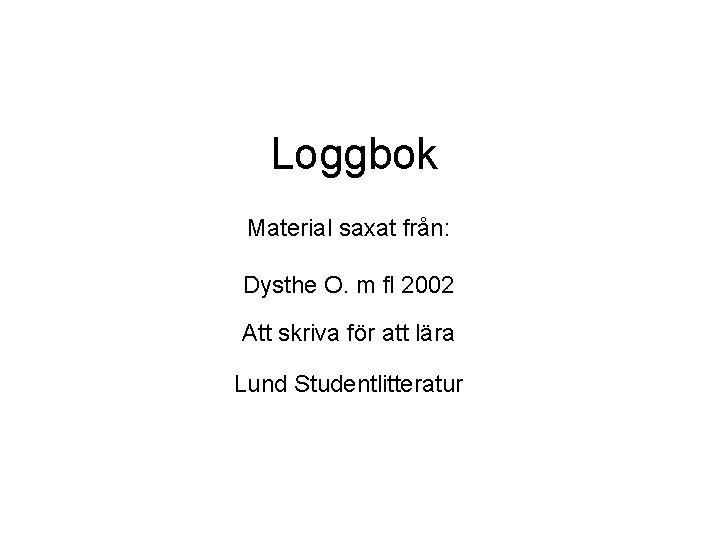 Loggbok

Material saxat från:

Dysthe O. m fl 2002

Att skriva för att lära

Lund Studentlitteratur